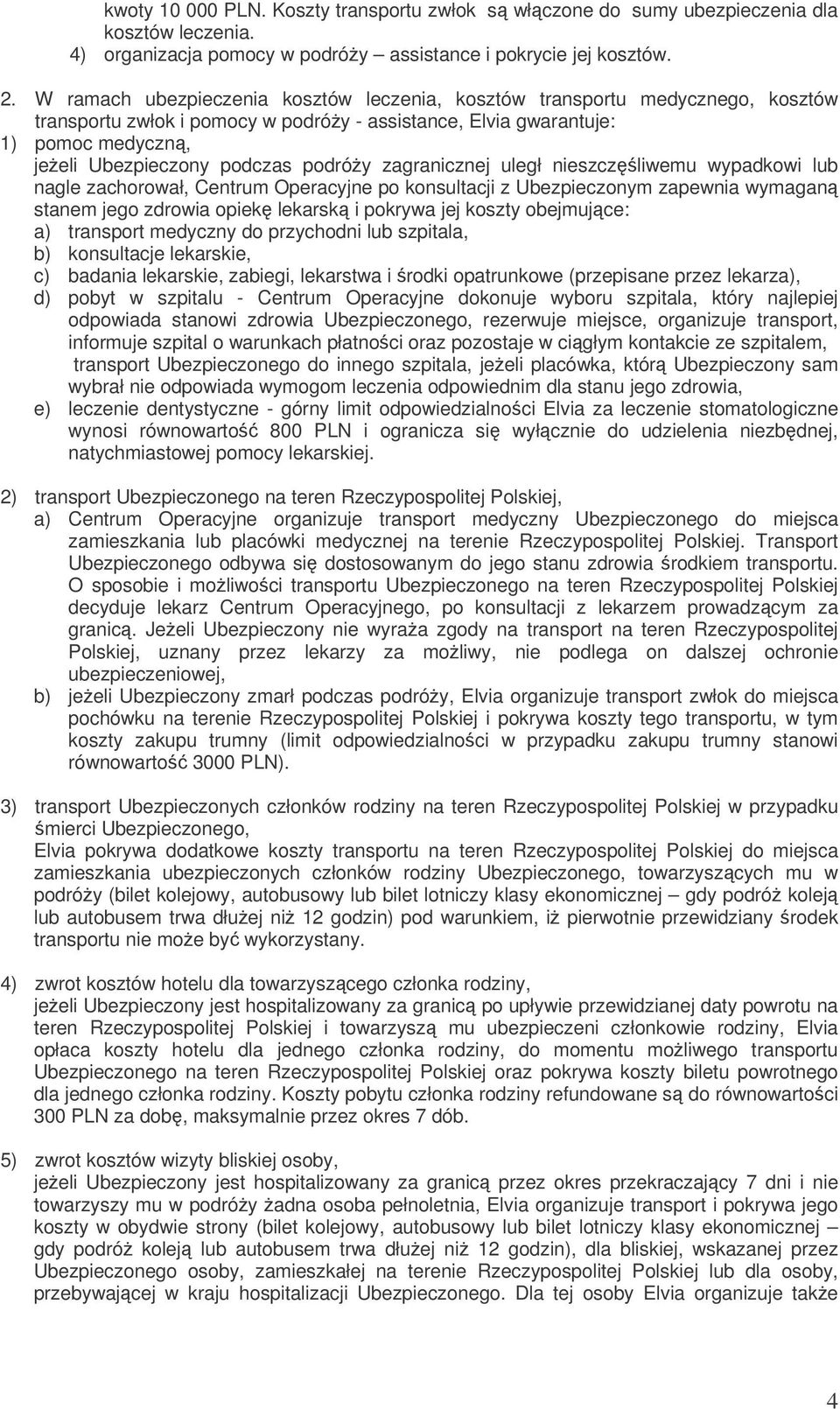 kwoty 10 000 PLN. Koszty transportu zwłok są włączone do sumy ubezpieczenia dla kosztów leczenia.
4) organizacja pomocy w podróży – assistance i pokrycie jej kosztów.

2. W ramach ubezpieczenia kosztów leczenia, kosztów transportu medycznego, kosztów transportu zwłok i pomocy w podróży - assistance, Elvia gwarantuje:
1) pomoc medyczną,
jeżeli Ubezpieczony podczas podróży zagranicznej uległ nieszczęśliwemu wypadkowi lub nagle zachorował, Centrum Operacyjne po konsultacji z Ubezpieczonym zapewnia wymaganą stanem jego zdrowia opiekę lekarską i pokrywa jej koszty obejmujące:
a) transport medyczny do przychodni lub szpitala,
b) konsultacje lekarskie,
c) badania lekarskie, zabiegi, lekarstwa i środki opatrunkowe (przepisane przez lekarza),
d) pobyt w szpitalu - Centrum Operacyjne dokonuje wyboru szpitala, który najlepiej odpowiada stanowi zdrowia Ubezpieczonego, rezerwuje miejsce, organizuje transport, informuje szpital o warunkach płatności oraz pozostaje w ciągłym kontakcie ze szpitalem, transport Ubezpieczonego do innego szpitala, jeżeli placówka, którą Ubezpieczony sam wybrał nie odpowiada wymogom leczenia odpowiednim dla stanu jego zdrowia,
e) leczenie dentystyczne - górny limit odpowiedzialności Elvia za leczenie stomatologiczne wynosi równowartość 800 PLN i ogranicza się wyłącznie do udzielenia niezbędnej, natychmiastowej pomocy lekarskiej.

2) transport Ubezpieczonego na teren Rzeczypospolitej Polskiej,
a) Centrum Operacyjne organizuje transport medyczny Ubezpieczonego do miejsca zamieszkania lub placówki medycznej na terenie Rzeczypospolitej Polskiej. Transport Ubezpieczonego odbywa się dostosowanym do jego stanu zdrowia środkiem transportu. O sposobie i możliwości transportu Ubezpieczonego na teren Rzeczypospolitej Polskiej decyduje lekarz Centrum Operacyjnego, po konsultacji z lekarzem prowadzącym za granicą. Jeżeli Ubezpieczony nie wyraża zgody na transport na teren Rzeczypospolitej Polskiej, uznany przez lekarzy za możliwy, nie podlega on dalszej ochronie ubezpieczeniowej,
b) jeżeli Ubezpieczony zmarł podczas podróży, Elvia organizuje transport zwłok do miejsca pochówku na terenie Rzeczypospolitej Polskiej i pokrywa koszty tego transportu, w tym koszty zakupu trumny (limit odpowiedzialności w przypadku zakupu trumny stanowi równowartość 3000 PLN).

3) transport Ubezpieczonych członków rodziny na teren Rzeczypospolitej Polskiej w przypadku śmierci Ubezpieczonego,
Elvia pokrywa dodatkowe koszty transportu na teren Rzeczypospolitej Polskiej do miejsca zamieszkania ubezpieczonych członków rodziny Ubezpieczonego, towarzyszących mu w podróży (bilet kolejowy, autobusowy lub bilet lotniczy klasy ekonomicznej – gdy podróż koleją lub autobusem trwa dłużej niż 12 godzin) pod warunkiem, iż pierwotnie przewidziany środek transportu nie może być wykorzystany.

4) zwrot kosztów hotelu dla towarzyszącego członka rodziny,
jeżeli Ubezpieczony jest hospitalizowany za granicą po upływie przewidzianej daty powrotu na teren Rzeczypospolitej Polskiej i towarzyszą mu ubezpieczeni członkowie rodziny, Elvia opłaca koszty hotelu dla jednego członka rodziny, do momentu możliwego transportu Ubezpieczonego na teren Rzeczypospolitej Polskiej oraz pokrywa koszty biletu powrotnego dla jednego członka rodziny. Koszty pobytu członka rodziny refundowane są do równowartości 300 PLN za dobę, maksymalnie przez okres 7 dób.

5) zwrot kosztów wizyty bliskiej osoby,
jeżeli Ubezpieczony jest hospitalizowany za granicą przez okres przekraczający 7 dni i nie towarzyszy mu w podróży żadna osoba pełnoletnia, Elvia organizuje transport i pokrywa jego koszty w obydwie strony (bilet kolejowy, autobusowy lub bilet lotniczy klasy ekonomicznej – gdy podróż koleją lub autobusem trwa dłużej niż 12 godzin), dla bliskiej, wskazanej przez Ubezpieczonego osoby, zamieszkałej na terenie Rzeczypospolitej Polskiej lub dla osoby, przebywającej w kraju hospitalizacji Ubezpieczonego. Dla tej osoby Elvia organizuje także

4